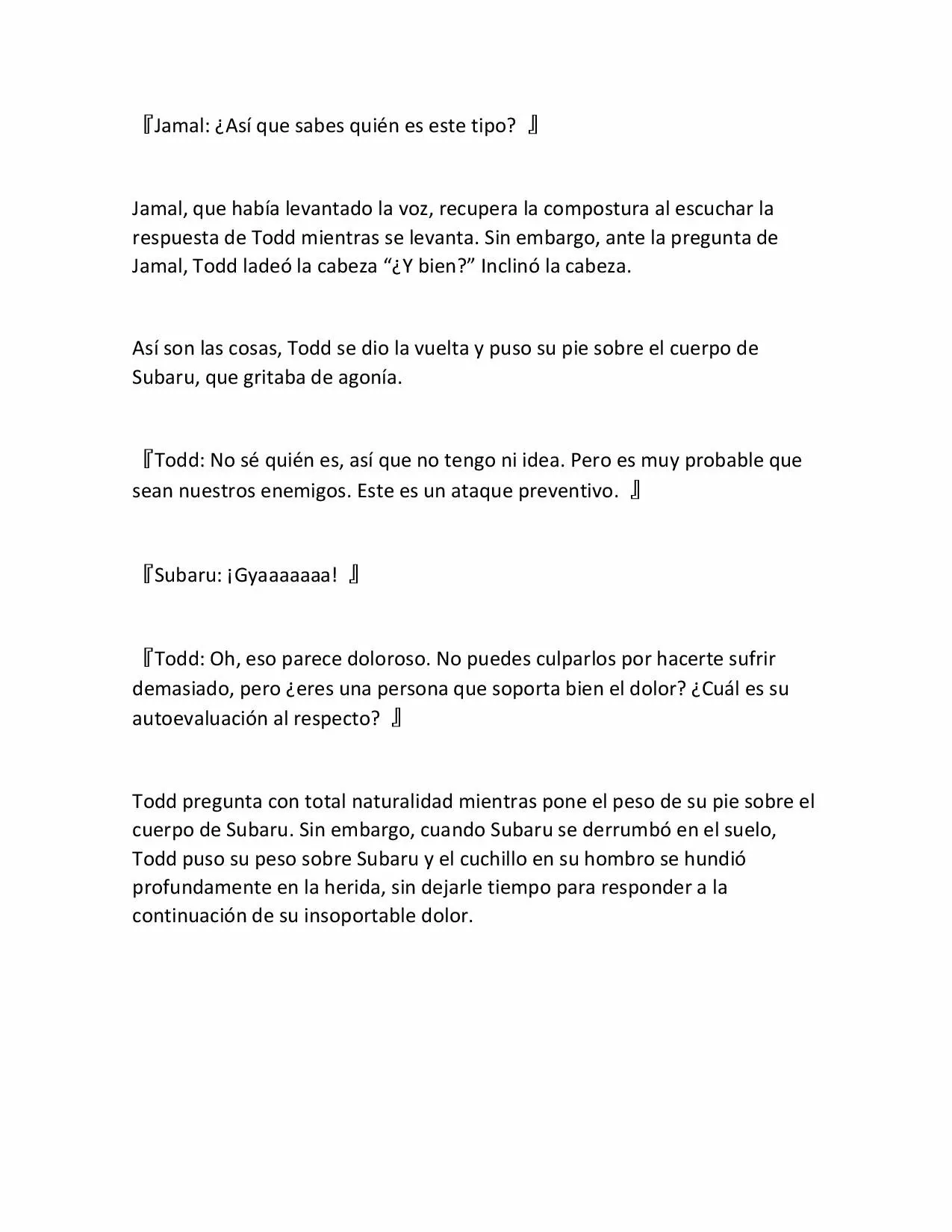 『Jamal: ¿Así que sabes quién es este tipo? 』

Jamal, que había levantado la voz, recupera la compostura al escuchar la respuesta de Todd mientras se levanta. Sin embargo, ante la pregunta de Jamal, Todd ladeó la cabeza “¿Y bien?” Inclinó la cabeza.

Así son las cosas, Todd se dio la vuelta y puso su pie sobre el cuerpo de Subaru, que gritaba de agonía.

『Todd: No sé quién es, así que no tengo ni idea. Pero es muy probable que sean nuestros enemigos. Este es un ataque preventivo. 』

『Subaru: ¡Gyaaaaaaa! 』

『Todd: Oh, eso parece doloroso. No puedes culparlos por hacerte sufrir demasiado, pero ¿eres una persona que soporta bien el dolor? ¿Cuál es su autoevaluación al respecto? 』

Todd pregunta con total naturalidad mientras pone el peso de su pie sobre el cuerpo de Subaru. Sin embargo, cuando Subaru se derrumbó en el suelo, Todd puso su peso sobre Subaru y el cuchillo en su hombro se hundió profundamente en la herida, sin dejarle tiempo para responder a la continuación de su insoportable dolor.